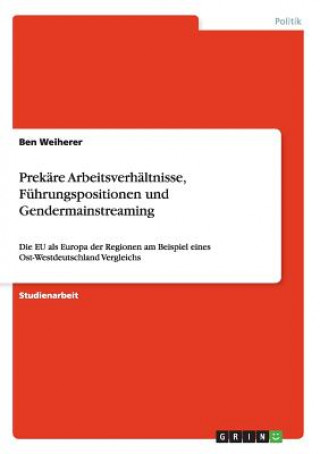 Politik

Ben Weiherer

Prekäre Arbeitsverhältnisse, Führungspositionen und Gendermainstreaming

Die EU als Europa der Regionen am Beispiel eines Ost-Westdeutschland Vergleichs

Studienarbeit

GRIN